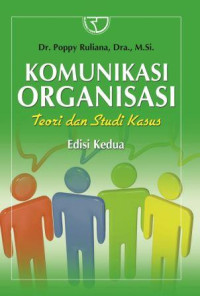 Dr. Poppy Ruliana, Dra., M.Si.

KOMUNIKASI ORGANISASI

Teori dan Studi Kasus

Edisi Kedua